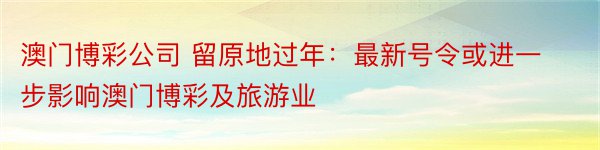 澳门博彩公司 留原地过年：最新号令或进一步影响澳门博彩及旅游业